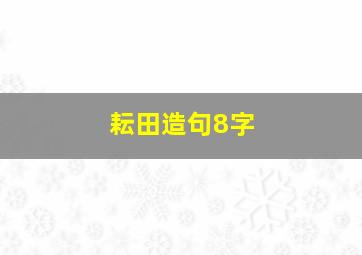 耘田造句8字